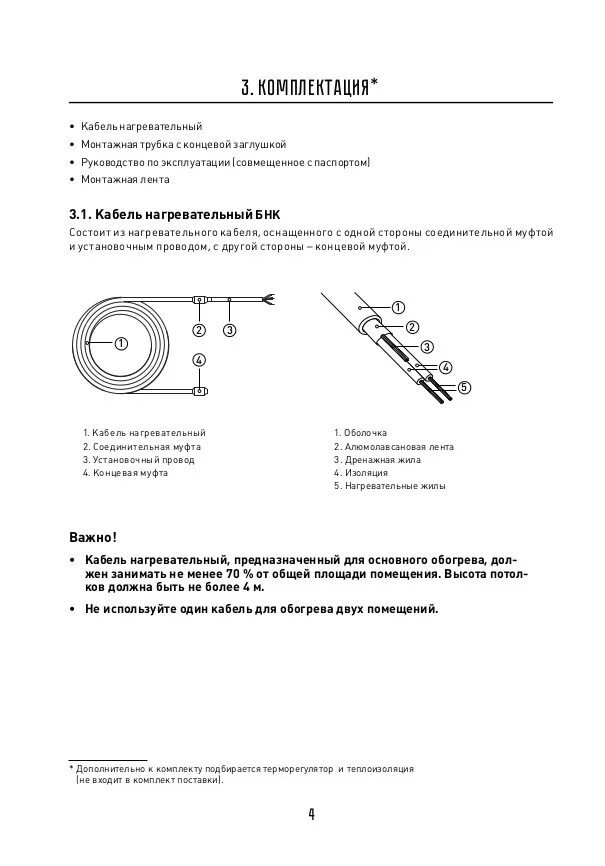 3. КОМПЛЕКТАЦИЯ*

• Кабель нагревательный
• Монтажная трубка с концевой заглушкой
• Руководство по эксплуатации (совмещенное с паспортом)
• Монтажная лента

3.1. Кабель нагревательный БНК

Состоит из нагревательного кабеля, оснащенного с одной стороны соединительной муфтой и установочным проводом, с другой стороны – концевой муфтой.

1
2
3
4

1
2
3
4
5

1. Кабель нагревательный
2. Соединительная муфта
3. Установочный провод
4. Концевая муфта

1. Оболочка
2. Алюмолавсановая лента
3. Дренажная жила
4. Изоляция
5. Нагревательные жилы

Важно!

• Кабель нагревательный, предназначенный для основного обогрева, должен занимать не менее 70 % от общей площади помещения. Высота потолков должна быть не более 4 м.

• Не используйте один кабель для обогрева двух помещений.

* Дополнительно к комплекту подбирается терморегулятор и теплоизоляция (не входит в комплект поставки).

4